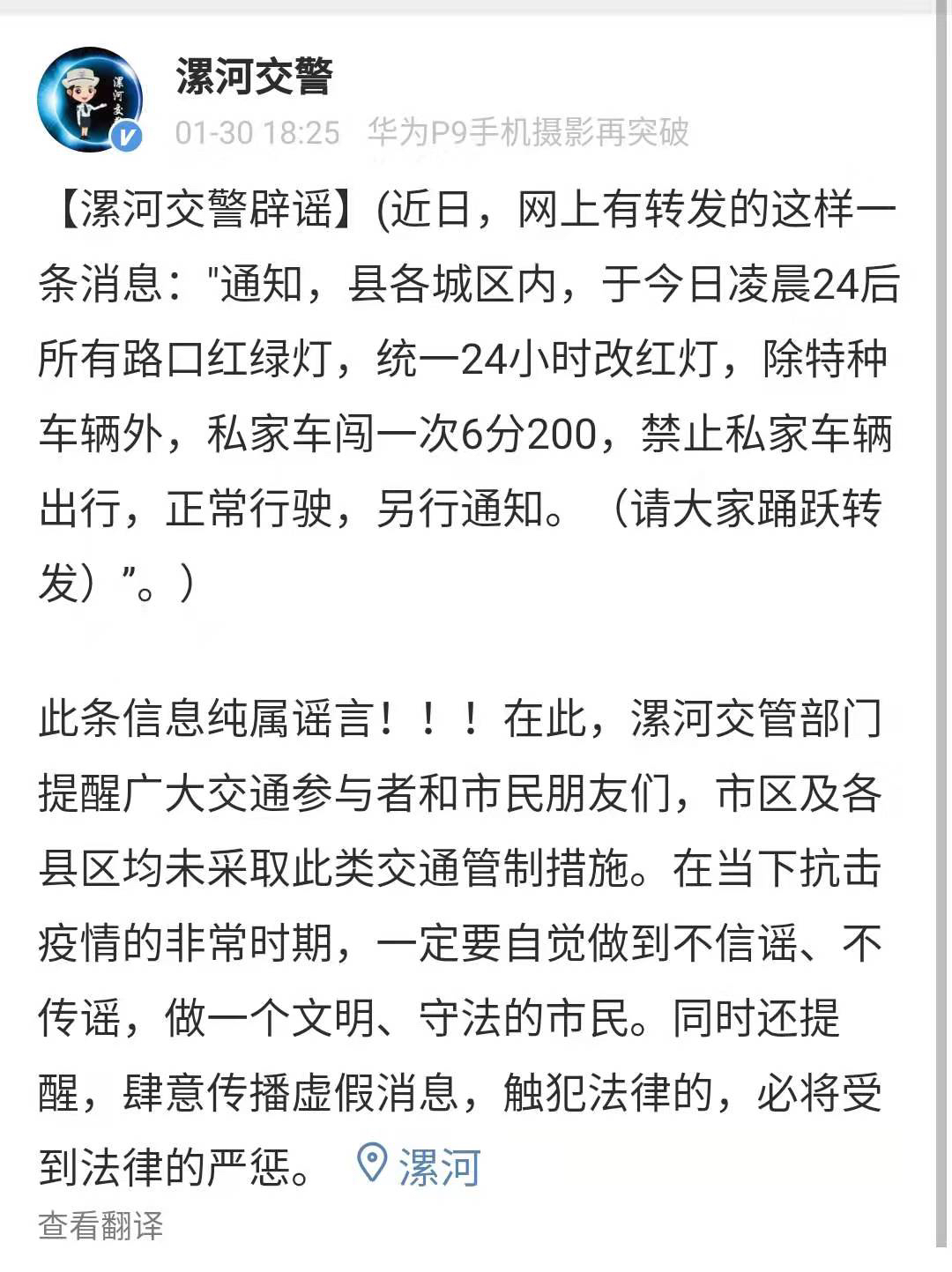 漯河交警

01-30 18:25 华为P9手机摄影再突破

【漯河交警辟谣】(近日，网上有转发的这样一条消息："通知，县各城区内，于今日凌晨24后所有路口红绿灯，统一24小时改红灯，除特种车辆外，私家车闯一次6分200，禁止私家车辆出行，正常行驶，另行通知。（请大家踊跃转发）"。)

此条信息纯属谣言！！！在此，漯河交管部门提醒广大交通参与者和市民朋友们，市区及各县区均未采取此类交通管制措施。在当下抗击疫情的非常时期，一定要自觉做到不信谣、不传谣，做一个文明、守法的市民。同时还提醒，肆意传播虚假消息，触犯法律的，必将受到法律的严惩。 漯河

查看翻译